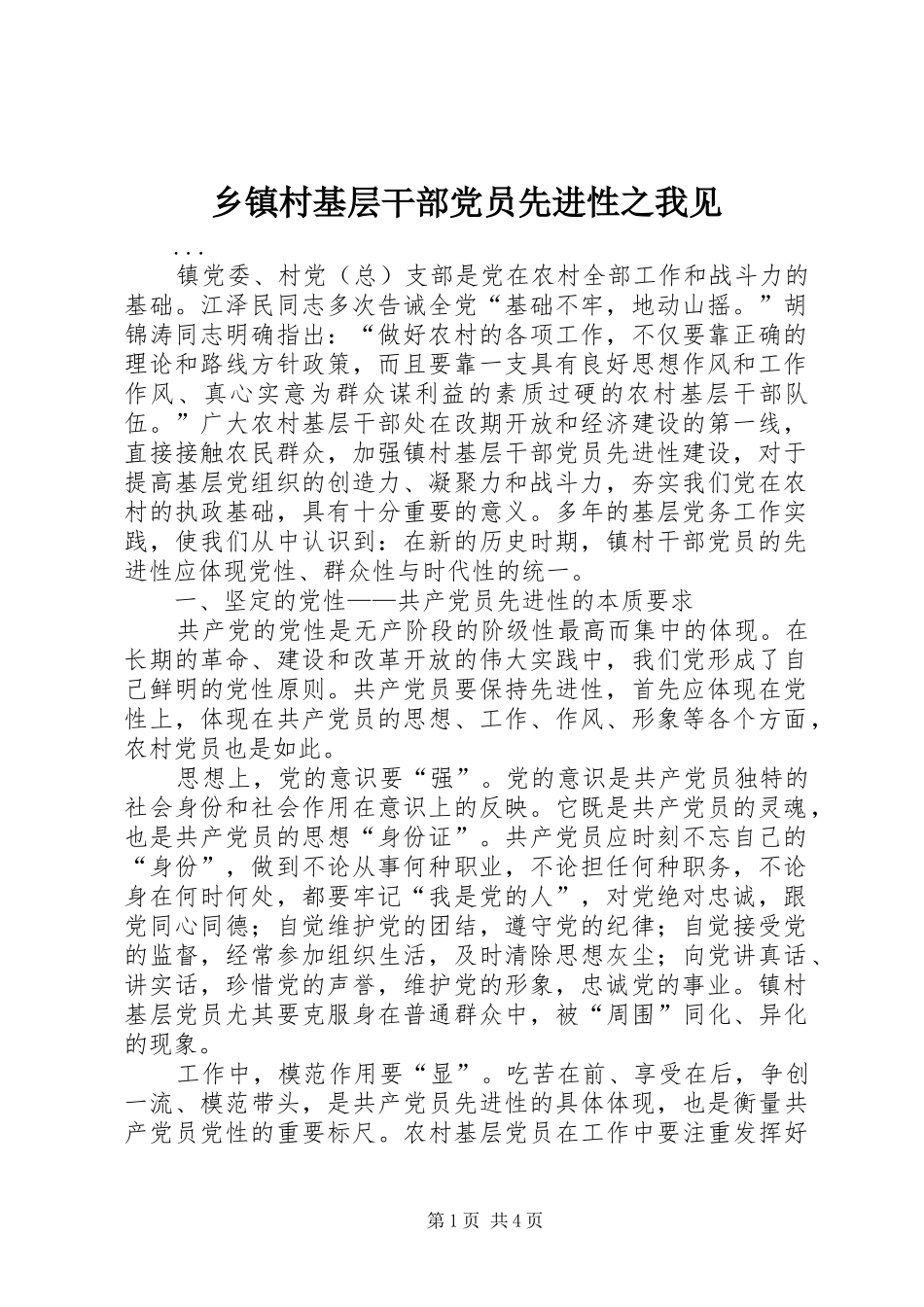 乡镇村基层干部党员先进性之我见

...

镇党委、村党（总）支部是党在农村全部工作和战斗力的基础。江泽民同志多次告诫全党“基础不牢，地动山摇。”胡锦涛同志明确指出：“做好农村的各项工作，不仅要靠正确的理论和路线方针政策，而且要靠一支具有良好思想作风和工作作风、真心实意为群众谋利益的素质过硬的农村基层干部队伍。”广大农村基层干部处在改期开放和经济建设的第一线，直接接触农民群众，加强镇村基层干部党员先进性建设，对于提高基层党组织的创造力、凝聚力和战斗力，夯实我们党在农村的执政基础，具有十分重要的意义。多年的基层党务工作实践，使我们从中认识到：在新的历史时期，镇村干部党员的先进性应体现党性、群众性与时代性的统一。

一、坚定的党性——共产党员先进性的本质要求

共产党的党性是无产阶段的阶级性最高而集中的体现。在长期的革命、建设和改革开放的伟大实践中，我们党形成了自己鲜明的党性原则。共产党员要保持先进性，首先应体现在党性上，体现在共产党员的思想、工作、作风、形象等各个方面，农村党员也是如此。

思想上，党的意识要“强”。党的意识是共产党员独特的社会身份和社会作用在意识上的反映。它既是共产党员的灵魂，也是共产党员的思想“身份证”。共产党员应时刻不忘自己的“身份”，做到不论从事何种职业，不论担任何种职务，不论身在何时何处，都要牢记“我是党的人”，对党绝对忠诚，跟党同心同德；自觉维护党的团结，遵守党的纪律；自觉接受党的监督，经常参加组织生活，及时清除思想灰尘；向党讲真话、讲实话，珍惜党的声誉，维护党的形象，忠诚党的事业。镇村基层党员尤其要克服身在普通群众中，被“周围”同化、异化的现象。

工作中，模范作用要“显”。吃苦在前、享受在后，争创一流、模范带头，是共产党员先进性的具体体现，也是衡量共产党员党性的重要标尺。农村基层党员在工作中要注重发挥好

第1页 共4页